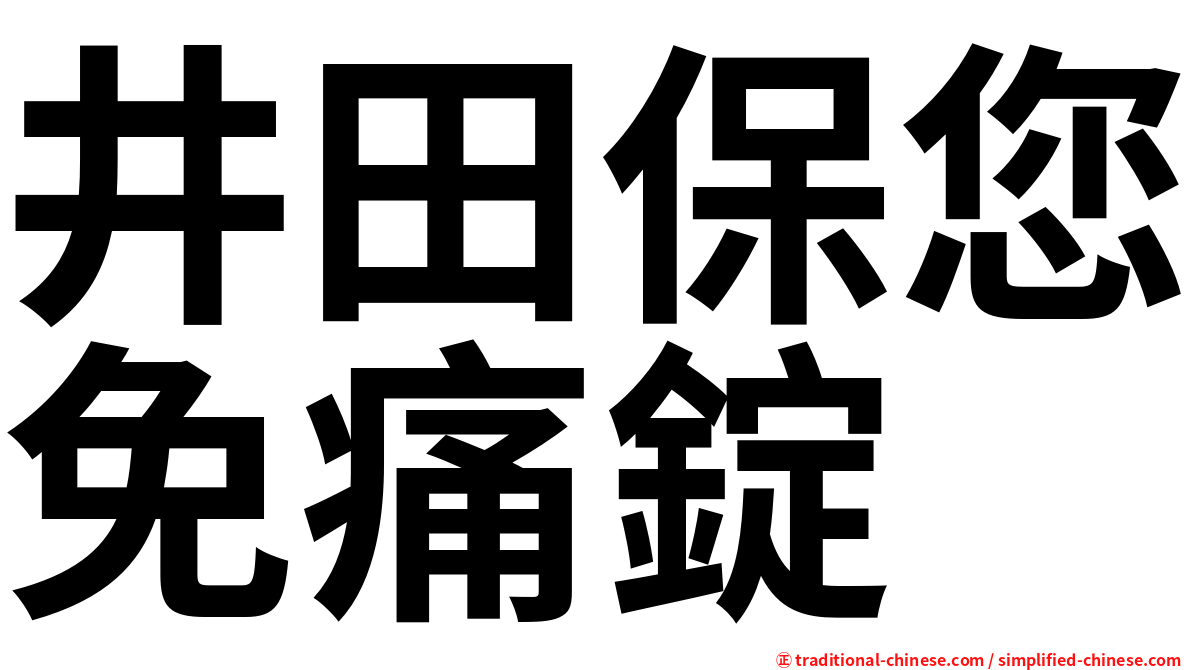 井田保您免痛錠

㊣ traditional-chinese.com / simplified-chinese.com